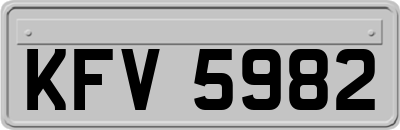 KFV 5982